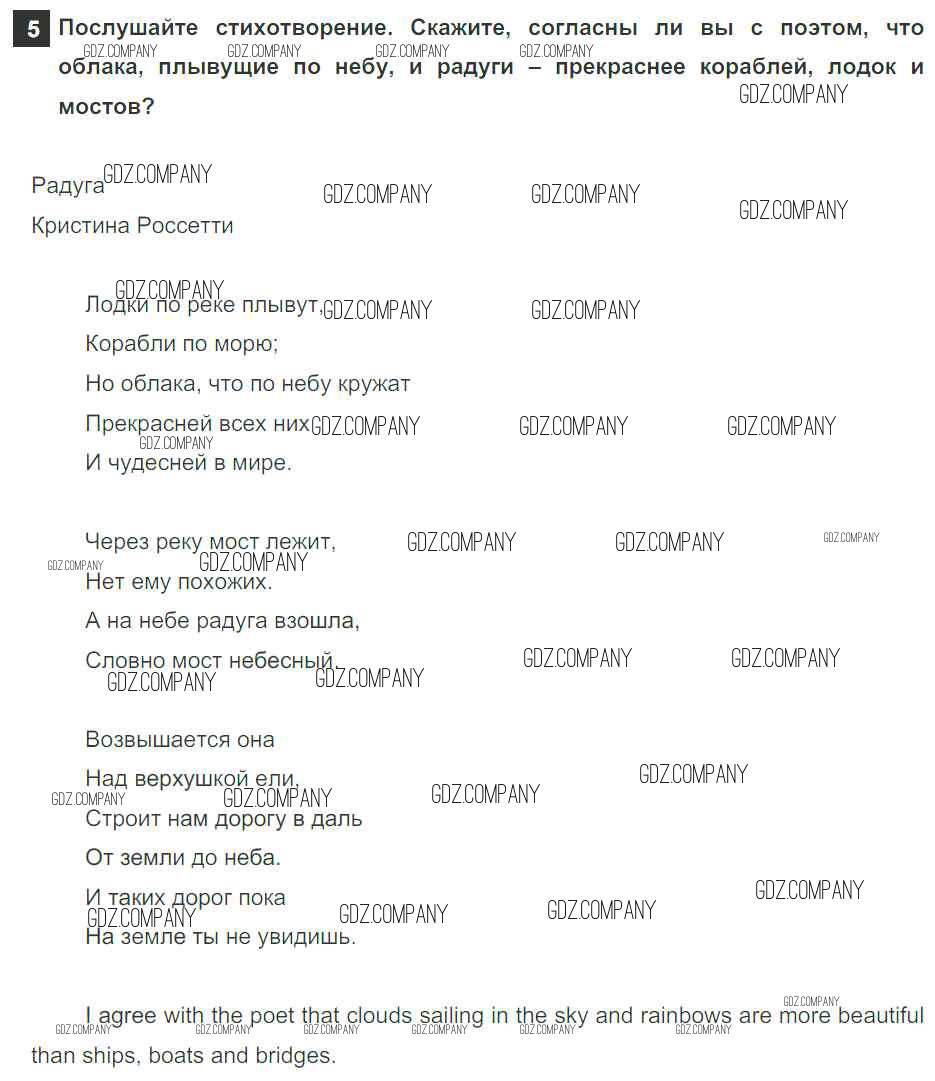 5 Послушайте стихотворение. Скажите, согласны ли вы с поэтом, что облака, плывущие по небу, и радуги – прекраснее кораблей, лодок и мостов?

Радуга
Кристина Россетти

Лодки по реке плывут,
Корабли по морю;
Но облака, что по небу кружат
Прекрасней всех них
И чудесней в мире.

Через реку мост лежит,
Нет ему похожих.
А на небе радуга взошла,
Словно мост небесный.

Возвышается она
Над верхушкой ели,
Строит нам дорогу в даль
От земли до неба.
И таких дорог пока
На земле ты не увидишь.

I agree with the poet that clouds sailing in the sky and rainbows are more beautiful than ships, boats and bridges.

GDZ.COMPANY